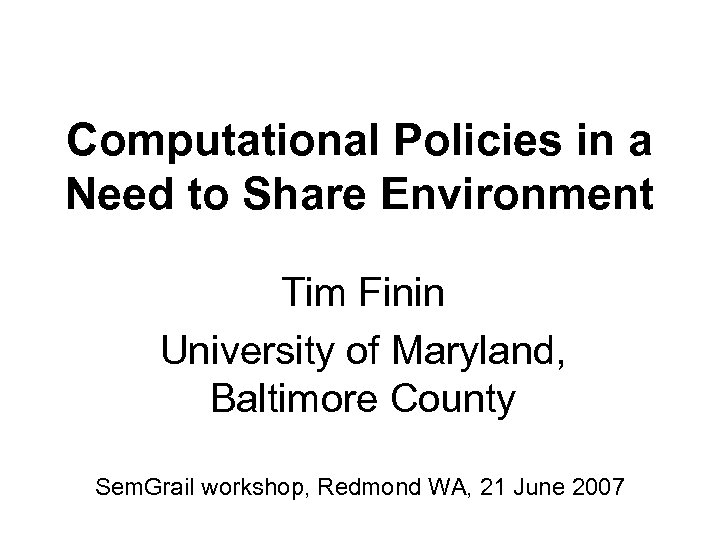 Computational Policies in a Need to Share Environment

Tim Finin

University of Maryland, Baltimore County

SemGrail workshop, Redmond WA, 21 June 2007